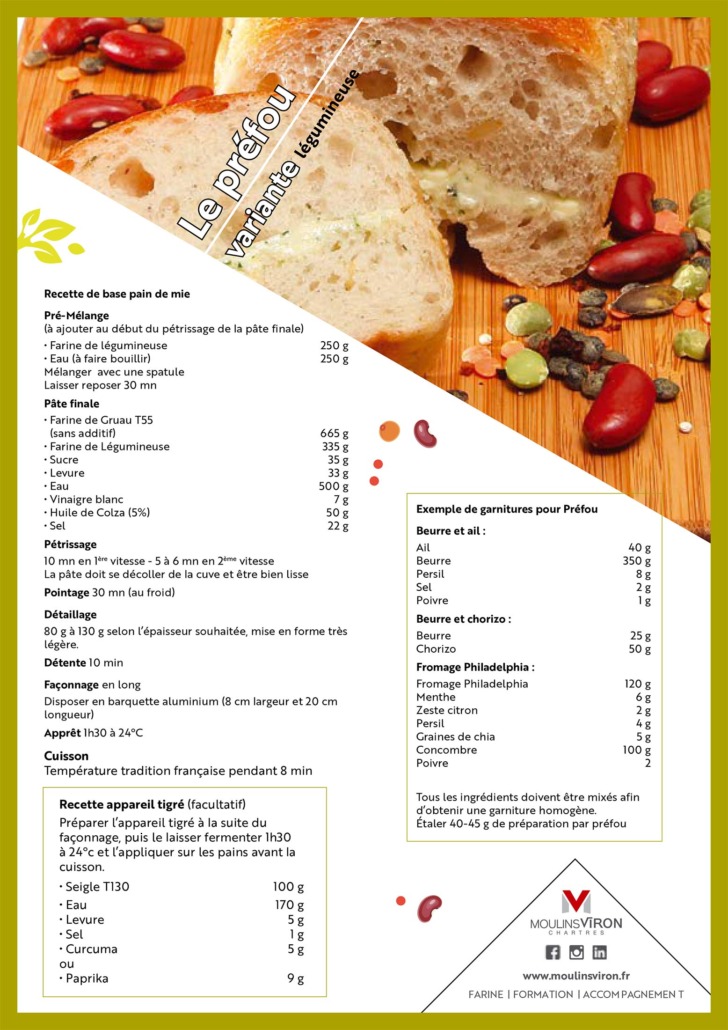 Le préfou
variante légumineuse

Recette de base pain de mie

Pré-Mélange
(à ajouter au début du pétrissage de la pâte finale)

| | |
|---|---|
| • Farine de légumineuse | 250 g |
| • Eau (à faire bouillir) | 250 g |

Mélanger avec une spatule
Laisser reposer 30 mn

Pâte finale

| | |
|---|---|
| • Farine de Gruau T55 (sans additif) | 665 g |
| • Farine de Légumineuse | 335 g |
| • Sucre | 35 g |
| • Levure | 33 g |
| • Eau | 500 g |
| • Vinaigre blanc | 7 g |
| • Huile de Colza (5%) | 50 g |
| • Sel | 22 g |

Pétrissage
10 mn en 1ère vitesse - 5 à 6 mn en 2ème vitesse
La pâte doit se décoller de la cuve et être bien lisse

Pointage 30 mn (au froid)

Détaillage
80 g à 130 g selon l'épaisseur souhaitée, mise en forme très légère.

Détente 10 min

Façonnage en long
Disposer en barquette aluminium (8 cm largeur et 20 cm longueur)

Apprêt 1h30 à 24°C

Cuisson
Température tradition française pendant 8 min

Recette appareil tigré (facultatif)
Préparer l'appareil tigré à la suite du façonnage, puis le laisser fermenter 1h30 à 24°c et l'appliquer sur les pains avant la cuisson.

| | |
|---|---|
| • Seigle T130 | 100 g |
| • Eau | 170 g |
| • Levure | 5 g |
| • Sel | 1 g |
| • Curcuma | 5 g |
| ou | |
| • Paprika | 9 g |

Exemple de garnitures pour Préfou

Beurre et ail :

| | |
|---|---|
| Ail | 40 g |
| Beurre | 350 g |
| Persil | 8 g |
| Sel | 2 g |
| Poivre | 1 g |

Beurre et chorizo :

| | |
|---|---|
| Beurre | 25 g |
| Chorizo | 50 g |

Fromage Philadelphia :

| | |
|---|---|
| Fromage Philadelphia | 120 g |
| Menthe | 6 g |
| Zeste citron | 2 g |
| Persil | 4 g |
| Graines de chia | 5 g |
| Concombre | 100 g |
| Poivre | 2 |

Tous les ingrédients doivent être mixés afin d'obtenir une garniture homogène.
Étaler 40-45 g de préparation par préfou

MOULINS VIRON
CHARTRES

www.moulinsviron.fr
FARINE | FORMATION | ACCOMPAGNEMENT